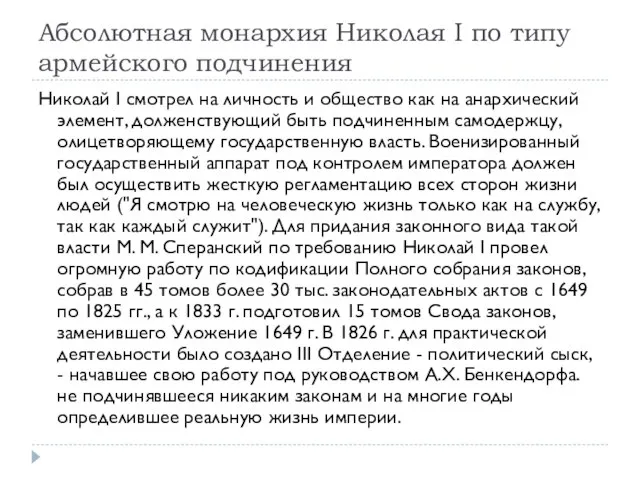 Абсолютная монархия Николая I по типу армейского подчинения

Николай I смотрел на личность и общество как на анархический элемент, долженствующий быть подчиненным самодержцу, олицетворяющему государственную власть. Военизированный государственный аппарат под контролем императора должен был осуществить жесткую регламентацию всех сторон жизни людей ("Я смотрю на человеческую жизнь только как на службу, так как каждый служит"). Для придания законного вида такой власти М. М. Сперанский по требованию Николай I провел огромную работу по кодификации Полного собрания законов, собрав в 45 томов более 30 тыс. законодательных актов с 1649 по 1825 гг., а к 1833 г. подготовил 15 томов Свода законов, заменившего Уложение 1649 г. В 1826 г. для практической деятельности было создано III Отделение - политический сыск, - начавшее свою работу под руководством А.Х. Бенкендорфа. не подчинявшееся никаким законам и на многие годы определившее реальную жизнь империи.